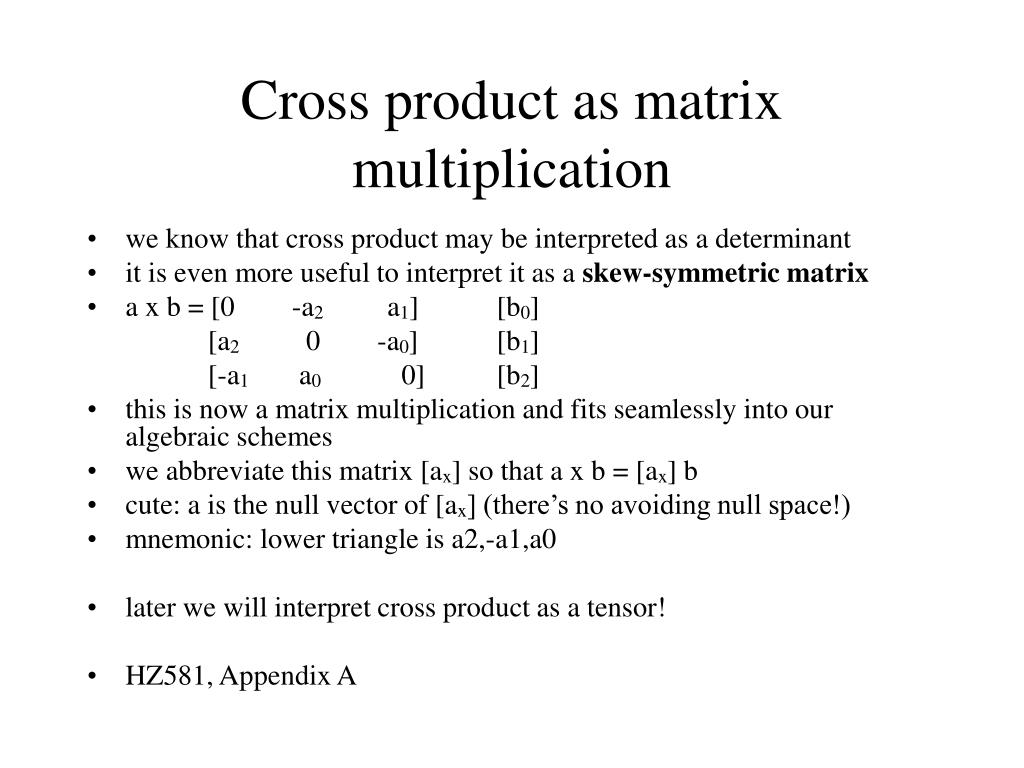 Cross product as matrix multiplication

• we know that cross product may be interpreted as a determinant
• it is even more useful to interpret it as a **skew-symmetric matrix**
• a x b = [0 $-a_2$ $a_1$] [$b_0$]
[$a_2$ 0 $-a_0$] [$b_1$]
[$-a_1$ $a_0$ 0] [$b_2$]
• this is now a matrix multiplication and fits seamlessly into our algebraic schemes
• we abbreviate this matrix [$a_x$] so that a x b = [$a_x$] b
• cute: a is the null vector of [$a_x$] (there's no avoiding null space!)
• mnemonic: lower triangle is a2,-a1,a0

• later we will interpret cross product as a tensor!

• HZ581, Appendix A